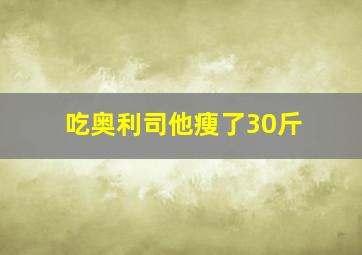 吃奥利司他瘦了30斤